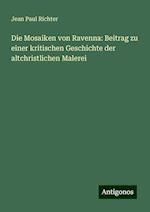 Jean Paul Richter

Die Mosaiken von Ravenna: Beitrag zu einer kritischen Geschichte der altchristlichen Malerei

Antigonos